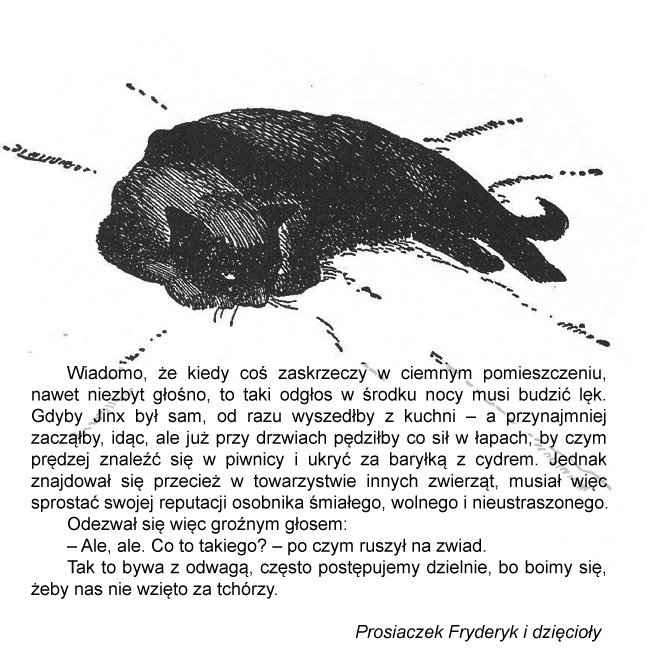 Wiadomo, że kiedy coś zaskrzeczy w ciemnym pomieszczeniu, nawet niezbyt głośno, to taki odgłos w środku nocy musi budzić lęk. Gdyby Jinx był sam, od razu wyszedłby z kuchni – a przynajmniej zacząłby, idąc, ale już przy drzwiach pędziłby co sił w łapach, by czym prędzej znaleźć się w piwnicy i ukryć za baryłką z cydrem. Jednak znajdował się przecież w towarzystwie innych zwierząt, musiał więc sprostać swojej reputacji osobnika śmiałego, wolnego i nieustraszonego.

Odezwał się więc groźnym głosem:

– Ale, ale. Co to takiego? – po czym ruszył na zwiad.

Tak to bywa z odwagą, często postępujemy dzielnie, bo boimy się, żeby nas nie wzięto za tchórzy.

Prosiaczek Fryderyk i dzięcioły